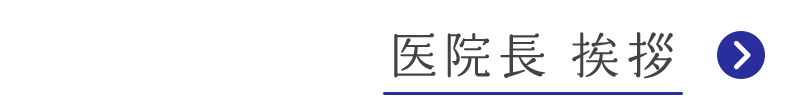 医院長 挨拶